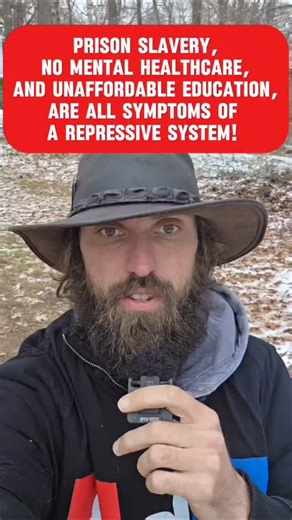 PRISON SLAVERY,
NO MENTAL HEALTHCARE,
AND UNAFFORDABLE EDUCATION,
ARE ALL SYMPTOMS OF
A REPRESSIVE SYSTEM!